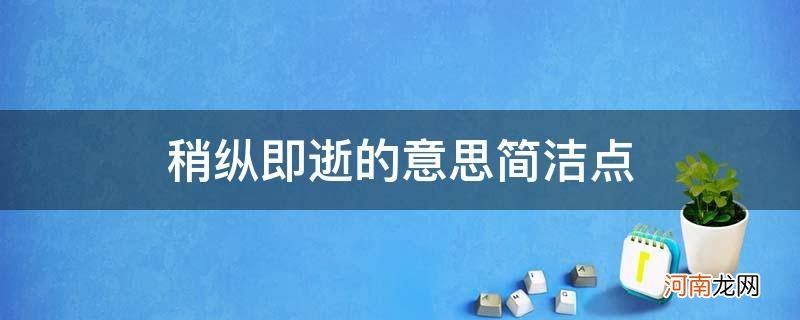 稍纵即逝的意思简洁点

河南龙网